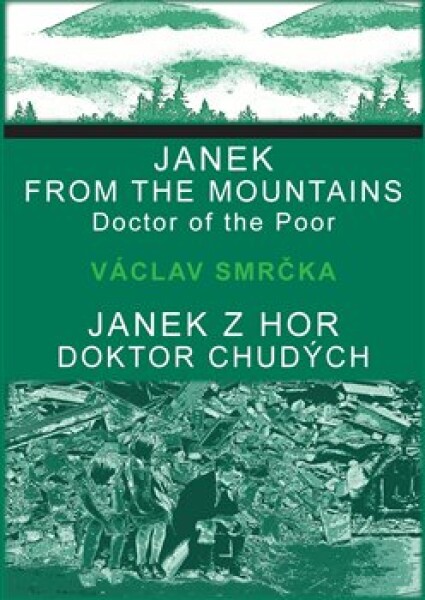 JANEK
FROM THE MOUNTAINS
Doctor of the Poor

VÁCLAV SMRČKA

JANEK Z HOR
DOKTOR CHUDÝCH